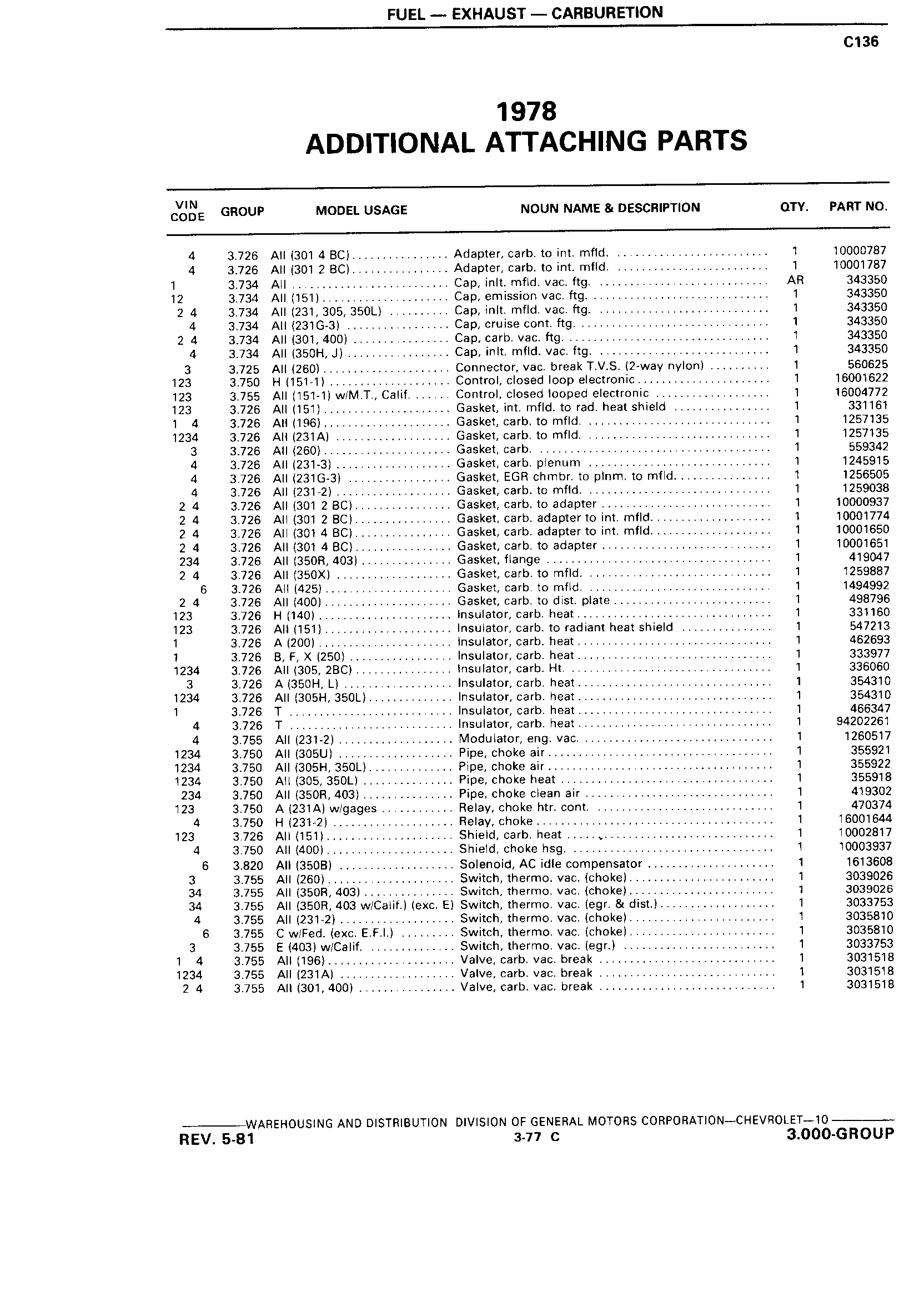 FUEL — EXHAUST — CARBURETION

C136

1978
ADDITIONAL ATTACHING PARTS

| VIN CODE | GROUP | MODEL USAGE | NOUN NAME & DESCRIPTION | QTY. | PART NO. |
|---|---|---|---|---|---|
| 4 | 3.726 | All (301 4 BC) | Adapter, carb. to int. mfld. | 1 | 10000787 |
| 4 | 3.726 | All (301 2 BC) | Adapter, carb. to int. mfld. | 1 | 10001787 |
| 1 | 3.734 | All | Cap, inlt. mfld. vac. ftg. | AR | 343350 |
| 12 | 3.734 | All (151) | Cap, emission vac. ftg. | 1 | 343350 |
| 2 4 | 3.734 | All (231, 305, 350L) | Cap, inlt. mfld. vac. ftg. | 1 | 343350 |
| 4 | 3.734 | All (231G-3) | Cap, cruise cont. ftg. | 1 | 343350 |
| 2 4 | 3.734 | All (301, 400) | Cap, carb. vac. ftg. | 1 | 343350 |
| 4 | 3.734 | All (350H, J) | Cap, inlt. mfld. vac. ftg. | 1 | 343350 |
| 3 | 3.725 | All (260) | Connector, vac. break T.V.S. (2-way nylon) | 1 | 560625 |
| 123 | 3.750 | H (151-1) | Control, closed loop electronic | 1 | 16001622 |
| 123 | 3.755 | All (151-1) w/M.T., Calif. | Control, closed looped electronic | 1 | 16004772 |
| 123 | 3.726 | All (151) | Gasket, int. mfld. to rad. heat shield | 1 | 331161 |
| 1 4 | 3.726 | All (196) | Gasket, carb. to mfld. | 1 | 1257135 |
| 1234 | 3.726 | All (231A) | Gasket, carb. to mfld. | 1 | 1257135 |
| 3 | 3.726 | All (260) | Gasket, carb. | 1 | 559342 |
| 4 | 3.726 | All (231-3) | Gasket, carb. plenum | 1 | 1245915 |
| 4 | 3.726 | All (231G-3) | Gasket, EGR chmbr. to plnm. to mfld. | 1 | 1256505 |
| 4 | 3.726 | All (231-2) | Gasket, carb. to mfld. | 1 | 1259038 |
| 2 4 | 3.726 | All (301 2 BC) | Gasket, carb. to adapter | 1 | 10000937 |
| 2 4 | 3.726 | All (301 2 BC) | Gasket, carb. adapter to int. mfld. | 1 | 10001774 |
| 2 4 | 3.726 | All (301 4 BC) | Gasket, carb. adapter to int. mfld. | 1 | 10001650 |
| 2 4 | 3.726 | All (301 4 BC) | Gasket, carb. to adapter | 1 | 10001651 |
| 234 | 3.726 | All (350R, 403) | Gasket, flange | 1 | 419047 |
| 2 4 | 3.726 | All (350X) | Gasket, carb. to mfld. | 1 | 1259887 |
| 6 | 3.726 | All (425) | Gasket, carb. to mfld. | 1 | 1494992 |
| 2 4 | 3.726 | All (400) | Gasket, carb. to dist. plate | 1 | 498796 |
| 123 | 3.726 | H (140) | Insulator, carb. heat | 1 | 331160 |
| 123 | 3.726 | All (151) | Insulator, carb. to radiant heat shield | 1 | 547213 |
| 1 | 3.726 | A (200) | Insulator, carb. heat | 1 | 462693 |
| 1 | 3.726 | B, F, X (250) | Insulator, carb. heat | 1 | 333977 |
| 1234 | 3.726 | All (305, 2BC) | Insulator, carb. Ht. | 1 | 336060 |
| 3 | 3.726 | A (350H, L) | Insulator, carb. heat | 1 | 354310 |
| 1234 | 3.726 | All (305H, 350L) | Insulator, carb. heat | 1 | 354310 |
| 1 | 3.726 | T | Insulator, carb. heat | 1 | 466347 |
| 4 | 3.726 | T | Insulator, carb. heat | 1 | 94202261 |
| 4 | 3.755 | All (231-2) | Modulator, eng. vac. | 1 | 1260517 |
| 1234 | 3.750 | All (305U) | Pipe, choke air | 1 | 355921 |
| 1234 | 3.750 | All (305H, 350L) | Pipe, choke air | 1 | 355922 |
| 1234 | 3.750 | All (305, 350L) | Pipe, choke heat | 1 | 355918 |
| 234 | 3.750 | All (350R, 403) | Pipe, choke clean air | 1 | 419302 |
| 123 | 3.750 | A (231A) w/gages | Relay, choke htr. cont. | 1 | 470374 |
| 4 | 3.750 | H (231-2) | Relay, choke | 1 | 16001644 |
| 123 | 3.726 | All (151) | Shield, carb. heat | 1 | 10002817 |
| 4 | 3.750 | All (400) | Shield, choke hsg. | 1 | 10003937 |
| 6 | 3.820 | All (350B) | Solenoid, AC idle compensator | 1 | 1613608 |
| 3 | 3.755 | All (260) | Switch, thermo. vac. (choke) | 1 | 3039026 |
| 34 | 3.755 | All (350R, 403) | Switch, thermo. vac. (choke) | 1 | 3039026 |
| 34 | 3.755 | All (350R, 403 w/Calif.) (exc. E) | Switch, thermo. vac. (egr. & dist.) | 1 | 3033753 |
| 4 | 3.755 | All (231-2) | Switch, thermo. vac. (choke) | 1 | 3035810 |
| 6 | 3.755 | C w/Fed. (exc. E.F.I.) | Switch, thermo. vac. (choke) | 1 | 3035810 |
| 3 | 3.755 | E (403) w/Calif. | Switch, thermo. vac. (egr.) | 1 | 3033753 |
| 1 4 | 3.755 | All (196) | Valve, carb. vac. break | 1 | 3031518 |
| 1234 | 3.755 | All (231A) | Valve, carb. vac. break | 1 | 3031518 |
| 2 4 | 3.755 | All (301, 400) | Valve, carb. vac. break | 1 | 3031518 |

WAREHOUSING AND DISTRIBUTION DIVISION OF GENERAL MOTORS CORPORATION—CHEVROLET—10

REV. 5-81 3-77 C 3.000-GROUP